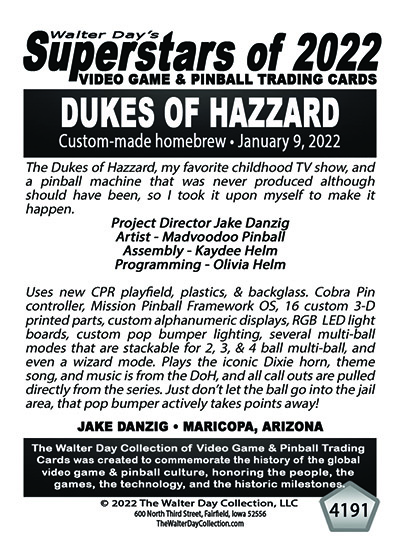 Walter Day's
Superstars of 2022
VIDEO GAME & PINBALL TRADING CARDS

DUKES OF HAZZARD
Custom-made homebrew • January 9, 2022

The Dukes of Hazzard, my favorite childhood TV show, and a pinball machine that was never produced although should have been, so I took it upon myself to make it happen.

Project Director Jake Danzig
Artist - Madvoodoo Pinball
Assembly - Kaydee Helm
Programming - Olivia Helm

Uses new CPR playfield, plastics, & backglass. Cobra Pin controller, Mission Pinball Framework OS, 16 custom 3-D printed parts, custom alphanumeric displays, RGB LED light boards, custom pop bumper lighting, several multi-ball modes that are stackable for 2, 3, & 4 ball multi-ball, and even a wizard mode. Plays the iconic Dixie horn, theme song, and music is from the DoH, and all call outs are pulled directly from the series. Just don't let the ball go into the jail area, that pop bumper actively takes points away!

JAKE DANZIG • MARICOPA, ARIZONA

The Walter Day Collection of Video Game & Pinball Trading Cards was created to commemorate the history of the global video game & pinball culture, honoring the people, the games, the technology, and the historic milestones.

© 2022 The Walter Day Collection, LLC
600 North Third Street, Fairfield, Iowa 52556
TheWalterDayCollection.com

4191